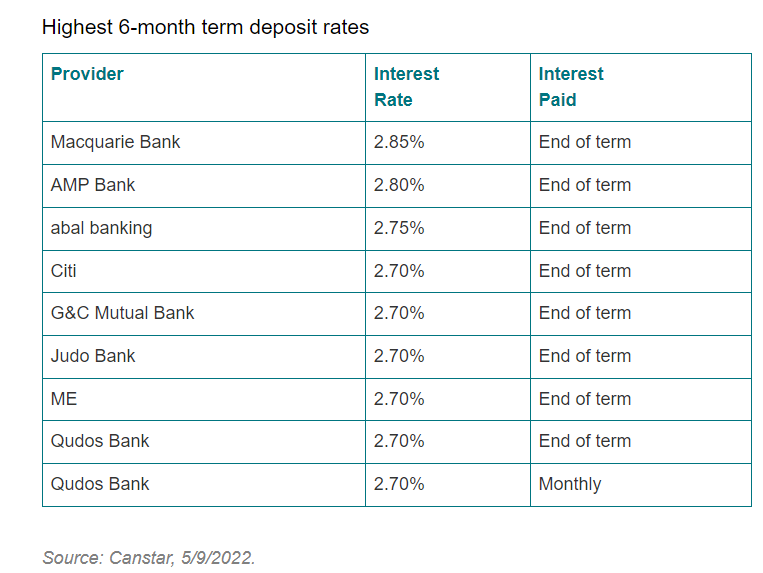 Highest 6-month term deposit rates

| Provider | Interest Rate | Interest Paid |
|---|---|---|
| Macquarie Bank | 2.85% | End of term |
| AMP Bank | 2.80% | End of term |
| abal banking | 2.75% | End of term |
| Citi | 2.70% | End of term |
| G&C Mutual Bank | 2.70% | End of term |
| Judo Bank | 2.70% | End of term |
| ME | 2.70% | End of term |
| Qudos Bank | 2.70% | End of term |
| Qudos Bank | 2.70% | Monthly |

Source: Canstar, 5/9/2022.